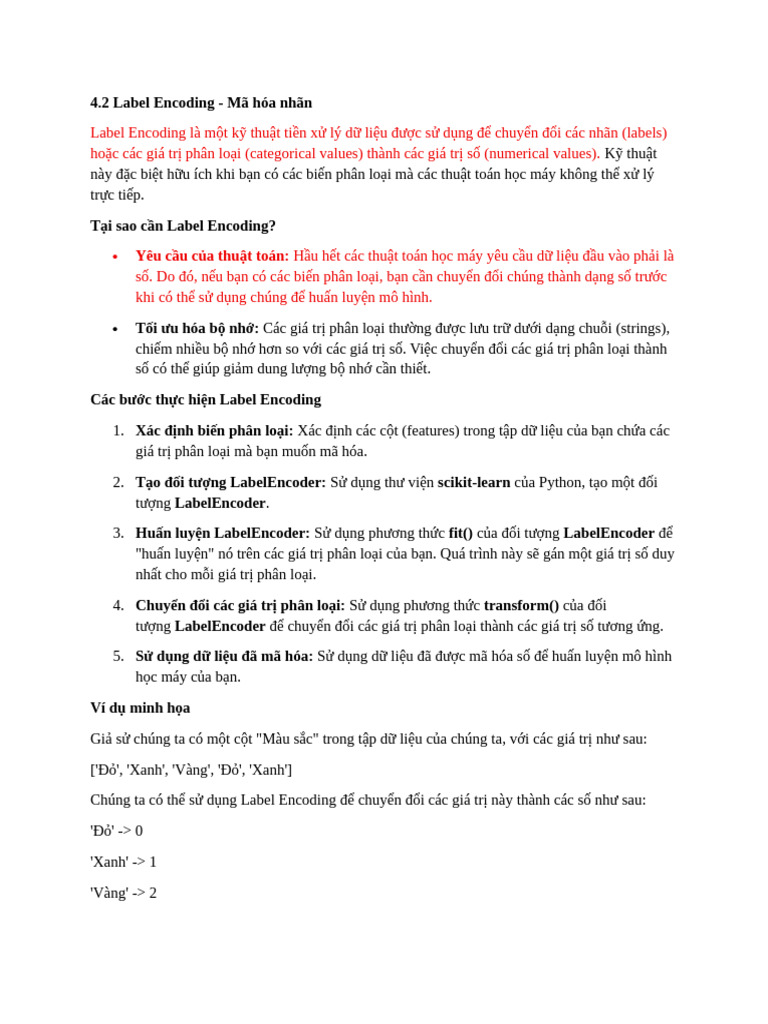 4.2 Label Encoding - Mã hóa nhãn

Label Encoding là một kỹ thuật tiền xử lý dữ liệu được sử dụng để chuyển đổi các nhãn (labels) hoặc các giá trị phân loại (categorical values) thành các giá trị số (numerical values). Kỹ thuật này đặc biệt hữu ích khi bạn có các biến phân loại mà các thuật toán học máy không thể xử lý trực tiếp.

Tại sao cần Label Encoding?

• Yêu cầu của thuật toán: Hầu hết các thuật toán học máy yêu cầu dữ liệu đầu vào phải là số. Do đó, nếu bạn có các biến phân loại, bạn cần chuyển đổi chúng thành dạng số trước khi có thể sử dụng chúng để huấn luyện mô hình.

• Tối ưu hóa bộ nhớ: Các giá trị phân loại thường được lưu trữ dưới dạng chuỗi (strings), chiếm nhiều bộ nhớ hơn so với các giá trị số. Việc chuyển đổi các giá trị phân loại thành số có thể giúp giảm dung lượng bộ nhớ cần thiết.

Các bước thực hiện Label Encoding

1. Xác định biến phân loại: Xác định các cột (features) trong tập dữ liệu của bạn chứa các giá trị phân loại mà bạn muốn mã hóa.

2. Tạo đối tượng LabelEncoder: Sử dụng thư viện scikit-learn của Python, tạo một đối tượng LabelEncoder.

3. Huấn luyện LabelEncoder: Sử dụng phương thức fit() của đối tượng LabelEncoder để "huấn luyện" nó trên các giá trị phân loại của bạn. Quá trình này sẽ gán một giá trị số duy nhất cho mỗi giá trị phân loại.

4. Chuyển đổi các giá trị phân loại: Sử dụng phương thức transform() của đối tượng LabelEncoder để chuyển đổi các giá trị phân loại thành các giá trị số tương ứng.

5. Sử dụng dữ liệu đã mã hóa: Sử dụng dữ liệu đã được mã hóa số để huấn luyện mô hình học máy của bạn.

Ví dụ minh họa

Giả sử chúng ta có một cột "Màu sắc" trong tập dữ liệu của chúng ta, với các giá trị như sau:

['Đỏ', 'Xanh', 'Vàng', 'Đỏ', 'Xanh']

Chúng ta có thể sử dụng Label Encoding để chuyển đổi các giá trị này thành các số như sau:

'Đỏ' -> 0

'Xanh' -> 1

'Vàng' -> 2